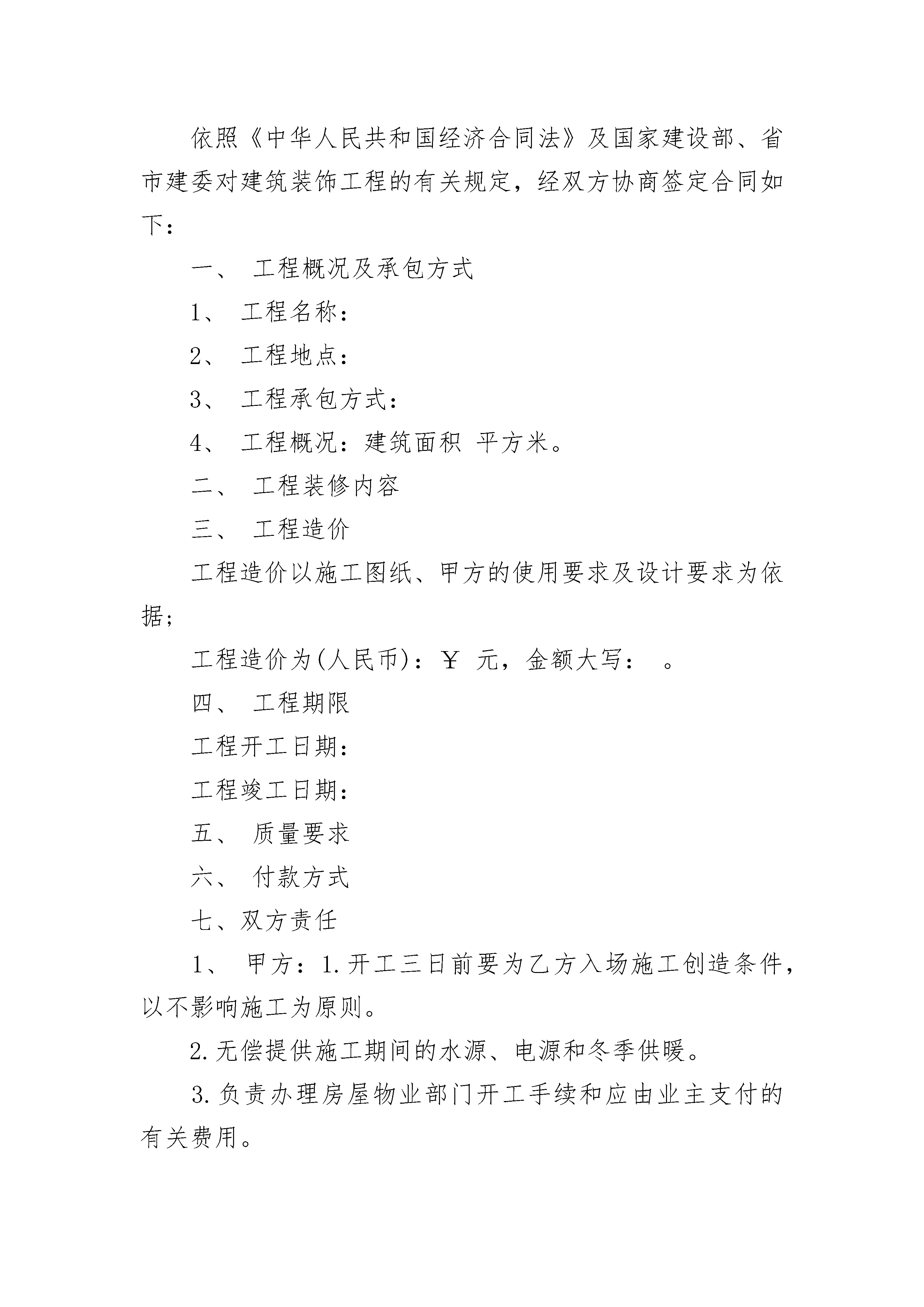 依照《中华人民共和国经济合同法》及国家建设部、省市建委对建筑装饰工程的有关规定，经双方协商签定合同如下：

一、 工程概况及承包方式

1、 工程名称：

2、 工程地点：

3、 工程承包方式：

4、 工程概况：建筑面积 平方米。

二、 工程装修内容

三、 工程造价

工程造价以施工图纸、甲方的使用要求及设计要求为依据；

工程造价为(人民币)：￥ 元，金额大写： 。

四、 工程期限

工程开工日期：

工程竣工日期：

五、 质量要求

六、 付款方式

七、双方责任

1、 甲方：1.开工三日前要为乙方入场施工创造条件，以不影响施工为原则。

2.无偿提供施工期间的水源、电源和冬季供暖。

3.负责办理房屋物业部门开工手续和应由业主支付的有关费用。